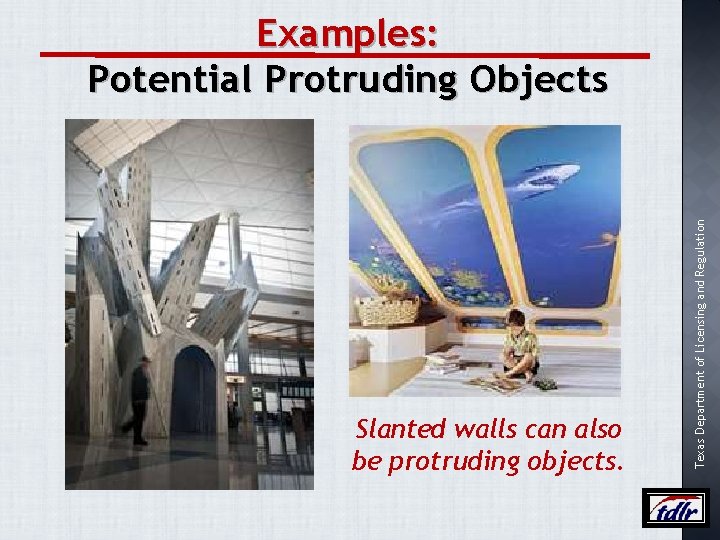 Examples:
Potential Protruding Objects

Slanted walls can also be protruding objects.

Texas Department of Licensing and Regulation

tdlr